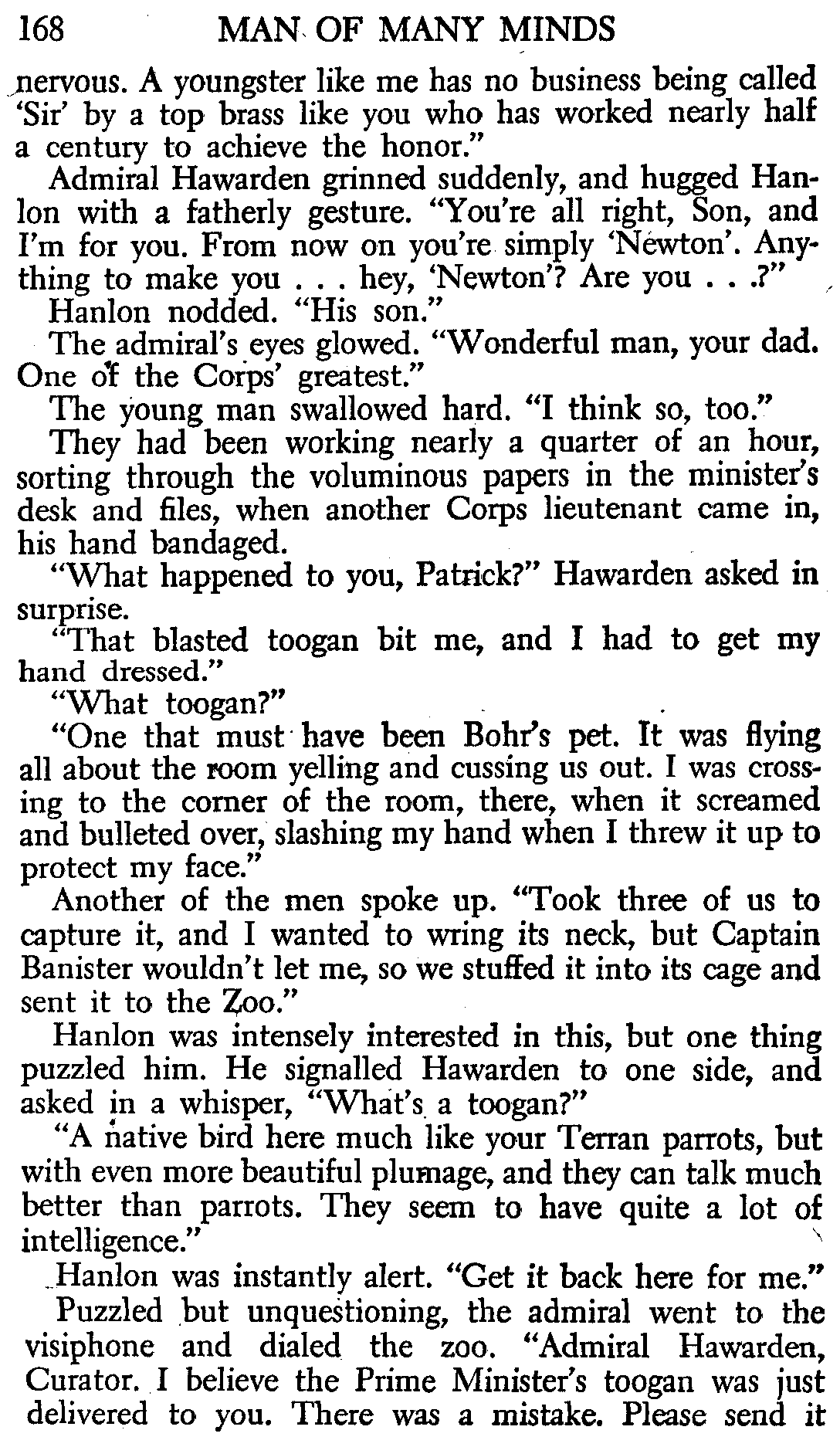 168 MAN OF MANY MINDS

nervous. A youngster like me has no business being called 'Sir' by a top brass like you who has worked nearly half a century to achieve the honor."

Admiral Hawarden grinned suddenly, and hugged Hanlon with a fatherly gesture. "You're all right, Son, and I'm for you. From now on you're simply 'Newton'. Anything to make you . . . hey, 'Newton'? Are you . . .?"

Hanlon nodded. "His son."

The admiral's eyes glowed. "Wonderful man, your dad. One of the Corps' greatest."

The young man swallowed hard. "I think so, too."

They had been working nearly a quarter of an hour, sorting through the voluminous papers in the minister's desk and files, when another Corps lieutenant came in, his hand bandaged.

"What happened to you, Patrick?" Hawarden asked in surprise.

"That blasted toogan bit me, and I had to get my hand dressed."

"What toogan?"

"One that must have been Bohr's pet. It was flying all about the room yelling and cussing us out. I was crossing to the corner of the room, there, when it screamed and bulleted over, slashing my hand when I threw it up to protect my face."

Another of the men spoke up. "Took three of us to capture it, and I wanted to wring its neck, but Captain Banister wouldn't let me, so we stuffed it into its cage and sent it to the Zoo."

Hanlon was intensely interested in this, but one thing puzzled him. He signalled Hawarden to one side, and asked in a whisper, "What's a toogan?"

"A native bird here much like your Terran parrots, but with even more beautiful plumage, and they can talk much better than parrots. They seem to have quite a lot of intelligence."

Hanlon was instantly alert. "Get it back here for me."

Puzzled but unquestioning, the admiral went to the visiphone and dialed the zoo. "Admiral Hawarden, Curator. I believe the Prime Minister's toogan was just delivered to you. There was a mistake. Please send it